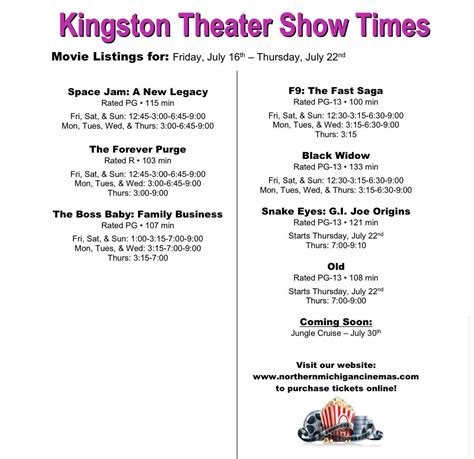 Kingston Theater Show Times

Movie Listings for: Friday, July 16th – Thursday, July 22nd

Space Jam: A New Legacy
Rated PG • 115 min
Fri, Sat, & Sun: 12:45-3:00-6:45-9:00
Mon, Tues, Wed, & Thurs: 3:00-6:45-9:00

The Forever Purge
Rated R • 103 min
Fri, Sat, & Sun: 12:45-3:00-6:45-9:00
Mon, Tues, & Wed: 3:00-6:45-9:00
Thurs: 3:00-9:00

The Boss Baby: Family Business
Rated PG • 107 min
Fri, Sat, & Sun: 1:00-3:15-7:00-9:00
Mon, Tues, & Wed: 3:15-7:00-9:00
Thurs: 3:15-7:00

F9: The Fast Saga
Rated PG-13 • 100 min
Fri, Sat, & Sun: 12:30-3:15-6:30-9:00
Mon, Tues, & Wed: 3:15-6:30-9:00
Thurs: 3:15

Black Widow
Rated PG-13 • 133 min
Fri, Sat, & Sun: 12:30-3:15-6:30-9:00
Mon, Tues, Wed, & Thurs: 3:15-6:30-9:00

Snake Eyes: G.I. Joe Origins
Rated PG-13 • 121 min
Starts Thursday, July 22nd
Thurs: 7:00-9:10

Old
Rated PG-13 • 108 min
Starts Thursday, July 22nd
Thurs: 7:00-9:00

Coming Soon:
Jungle Cruise – July 30th

Visit our website:
www.northernmichigancinemas.com
to purchase tickets online!